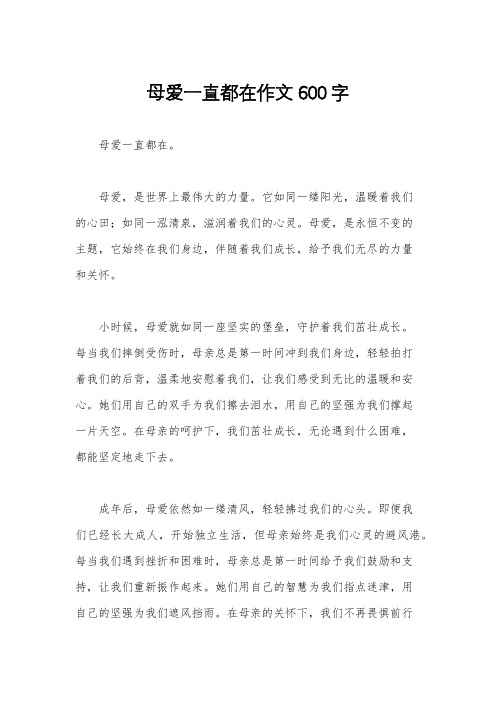 母爱一直都在作文 600 字

母爱一直都在。

母爱，是世界上最伟大的力量。它如同一缕阳光，温暖着我们的心田；如同一泓清泉，滋润着我们的心灵。母爱，是永恒不变的主题，它始终在我们身边，伴随着我们成长，给予我们无尽的力量和关怀。

小时候，母爱就如同一座坚实的堡垒，守护着我们茁壮成长。每当我们摔倒受伤时，母亲总是第一时间冲到我们身边，轻轻拍打着我们的后背，温柔地安慰着我们，让我们感受到无比的温暖和安心。她们用自己的双手为我们擦去泪水，用自己的坚强为我们撑起一片天空。在母亲的呵护下，我们茁壮成长，无论遇到什么困难，都能坚定地走下去。

成年后，母爱依然如一缕清风，轻轻拂过我们的心头。即便我们已经长大成人，开始独立生活，但母亲始终是我们心灵的避风港。每当我们遇到挫折和困难时，母亲总是第一时间给予我们鼓励和支持，让我们重新振作起来。她们用自己的智慧为我们指点迷津，用自己的坚强为我们遮风挡雨。在母亲的关怀下，我们不再畏惧前行